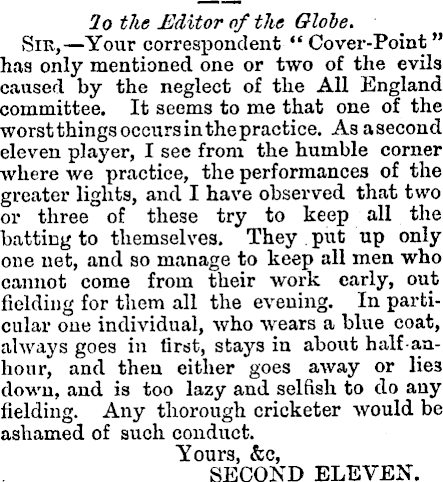 To the Editor of the Globe.

SIR,—Your correspondent "Cover-Point" has only mentioned one or two of the evils caused by the neglect of the All England committee. It seems to me that one of the worst things occurs in the practice. As a second eleven player, I see from the humble corner where we practice, the performances of the greater lights, and I have observed that two or three of these try to keep all the batting to themselves. They put up only one net, and so manage to keep all men who cannot come from their work early, out fielding for them all the evening. In particular one individual, who wears a blue coat, always goes in first, stays in about half-an-hour, and then either goes away or lies down, and is too lazy and selfish to do any fielding. Any thorough cricketer would be ashamed of such conduct.

Yours, &c,
SECOND ELEVEN.